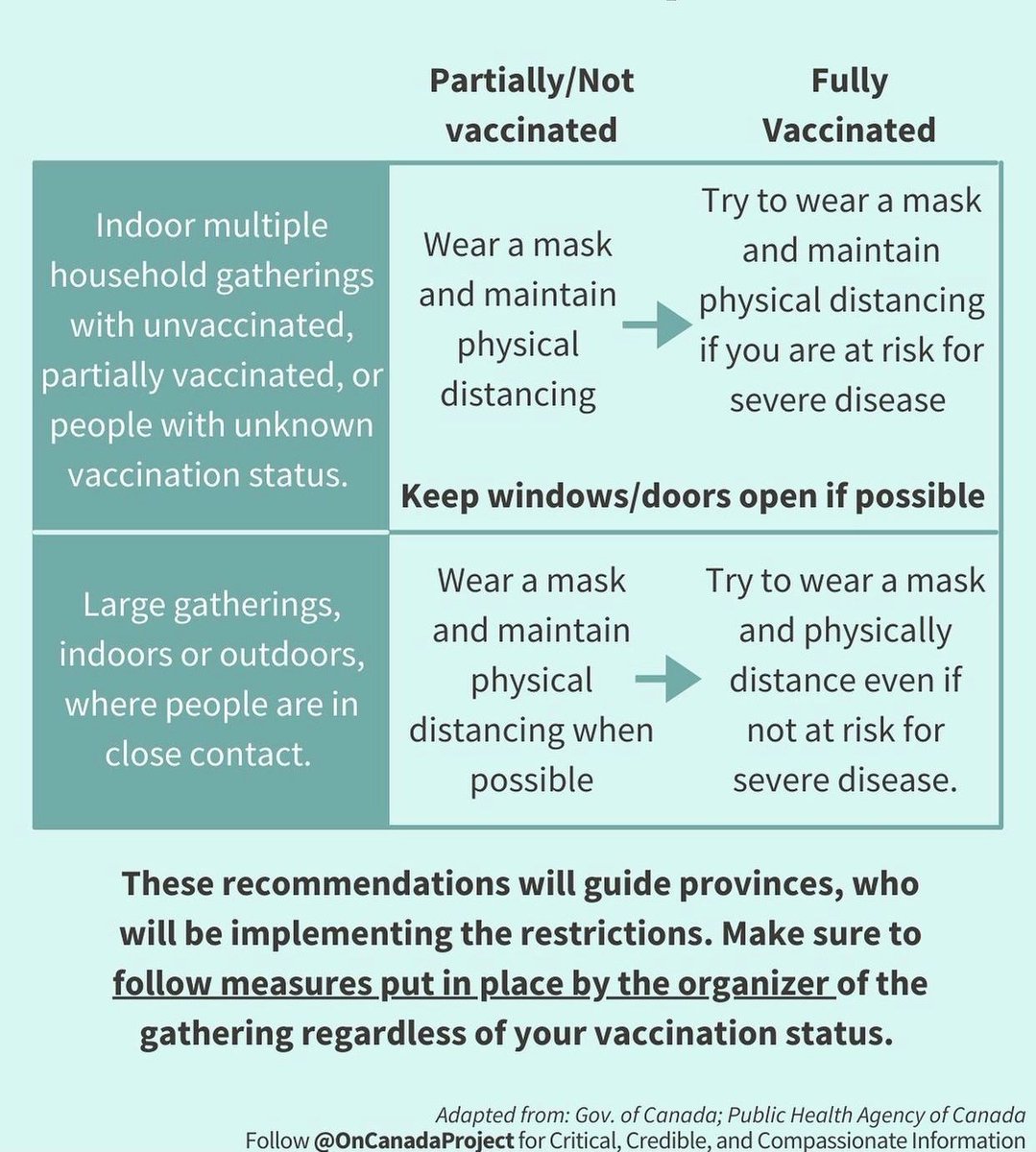 | | Partially/Not vaccinated | Fully Vaccinated |
|---|---|---|
| Indoor multiple household gatherings with unvaccinated, partially vaccinated, or people with unknown vaccination status. | Wear a mask and maintain physical distancing | Try to wear a mask and maintain physical distancing if you are at risk for severe disease |
| | Keep windows/doors open if possible | |
| Large gatherings, indoors or outdoors, where people are in close contact. | Wear a mask and maintain physical distancing when possible | Try to wear a mask and physically distance even if not at risk for severe disease. |

These recommendations will guide provinces, who will be implementing the restrictions. Make sure to follow measures put in place by the organizer of the gathering regardless of your vaccination status.

Adapted from: Gov. of Canada; Public Health Agency of Canada
Follow @OnCanadaProject for Critical, Credible, and Compassionate Information